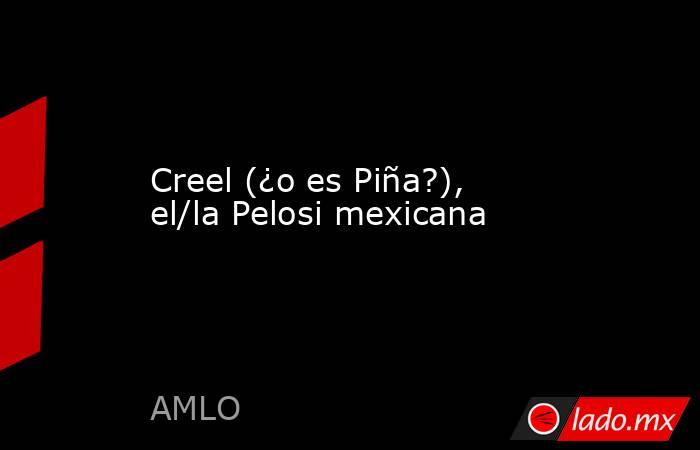 Creel (¿o es Piña?), el/la Pelosi mexicana

AMLO

lado.mx